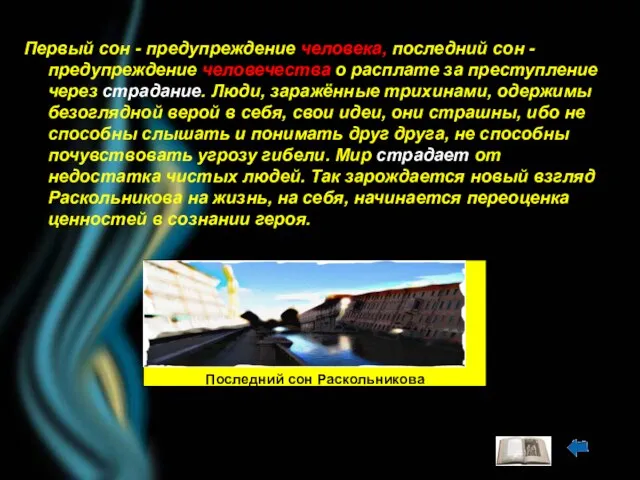 Первый сон - предупреждение человека, последний сон - предупреждение человечества о расплате за преступление через страдание. Люди, заражённые трихинами, одержимы безоглядной верой в себя, свои идеи, они страшны, ибо не способны слышать и понимать друг друга, не способны почувствовать угрозу гибели. Мир страдает от недостатка чистых людей. Так зарождается новый взгляд Раскольникова на жизнь, на себя, начинается переоценка ценностей в сознании героя.

Последний сон Раскольникова